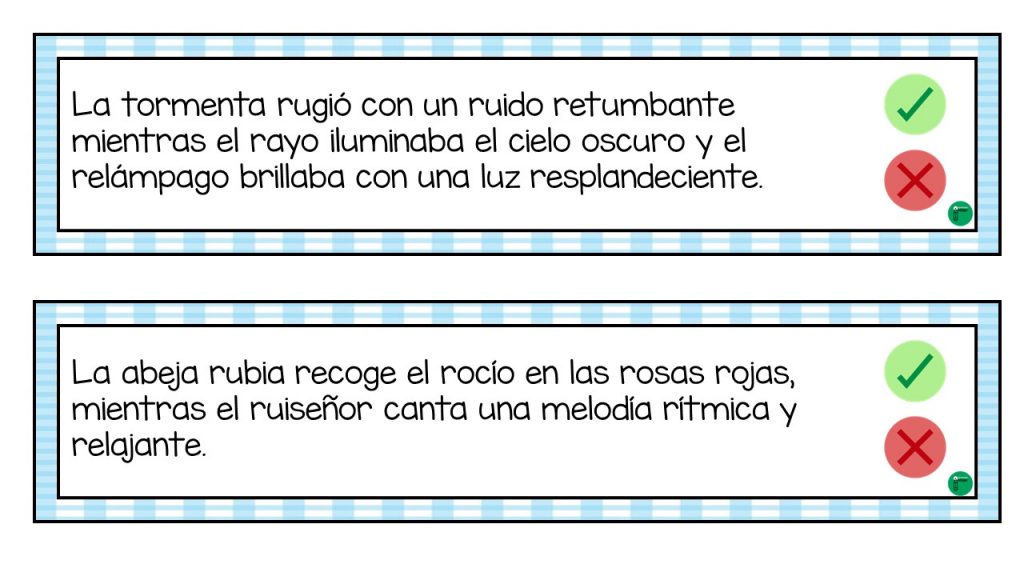 La tormenta rugió con un ruido retumbante mientras el rayo iluminaba el cielo oscuro y el relámpago brillaba con una luz resplandeciente.

La abeja rubia recoge el rocío en las rosas rojas, mientras el ruiseñor canta una melodía rítmica y relajante.